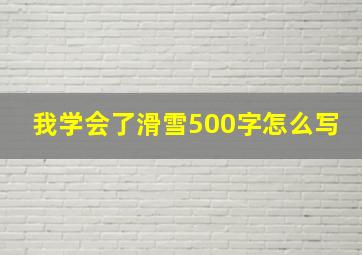 我学会了滑雪500字怎么写